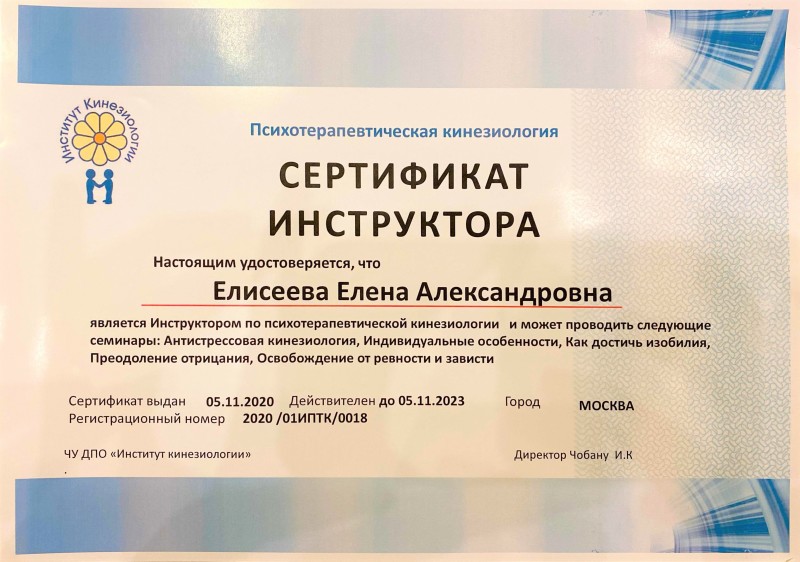 Институт Кинезиологии

Психотерапевтическая кинезиология

СЕРТИФИКАТ ИНСТРУКТОРА

Настоящим удостоверяется, что

Елисеева Елена Александровна

является Инструктором по психотерапевтической кинезиологии и может проводить следующие семинары: Антистрессовая кинезиология, Индивидуальные особенности, Как достичь изобилия, Преодоление отрицания, Освобождение от ревности и зависти

Сертификат выдан 05.11.2020 Действителен до 05.11.2023 Город МОСКВА
Регистрационный номер 2020 /01ИПТК/0018

ЧУ ДПО «Институт кинезиологии»

Директор Чобану И.К